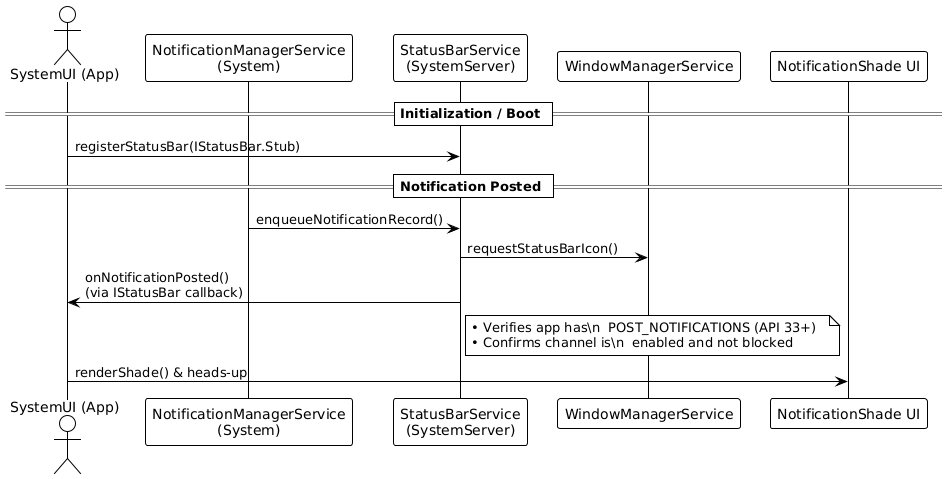 SystemUI (App)

NotificationManagerService (System)

StatusBarService (SystemServer)

WindowManagerService

NotificationShade UI

Initialization / Boot

registerStatusBar(IStatusBar.Stub)

Notification Posted

enqueueNotificationRecord()

requestStatusBarIcon()

onNotificationPosted()
(via IStatusBar callback)

• Verifies app has\n POST_NOTIFICATIONS (API 33+)
• Confirms channel is\n enabled and not blocked

renderShade() & heads-up

SystemUI (App)

NotificationManagerService (System)

StatusBarService (SystemServer)

WindowManagerService

NotificationShade UI